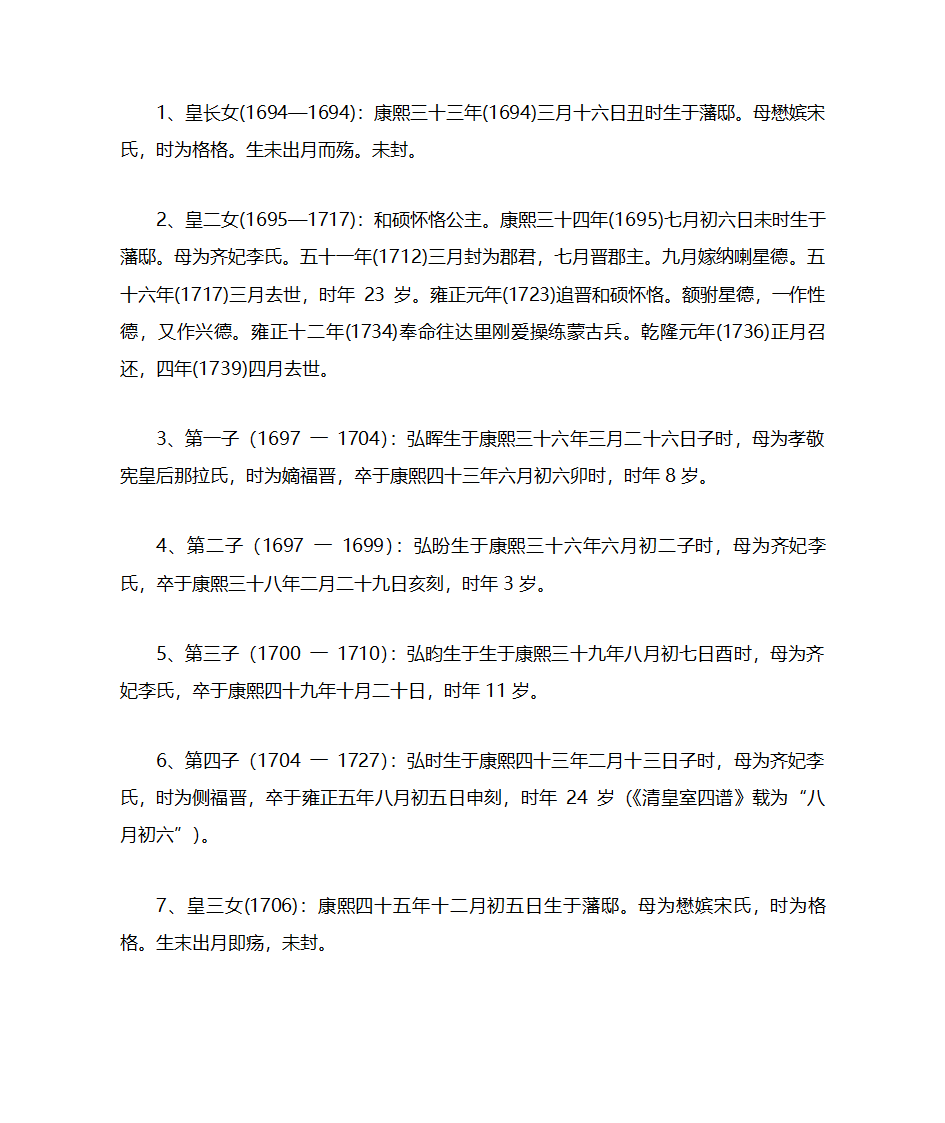 1、皇长女(1694—1694)：康熙三十三年(1694)三月十六日丑时生于藩邸。母懋嫔宋氏，时为格格。生未出月而殇。未封。

2、皇二女(1695—1717)：和硕怀恪公主。康熙三十四年(1695)七月初六日未时生于藩邸。母为齐妃李氏。五十一年(1712)三月封为郡君，七月晋郡主。九月嫁纳喇星德。五十六年(1717)三月去世，时年 23 岁。雍正元年(1723)追晋和硕怀恪。额驸星德，一作性德，又作兴德。雍正十二年(1734)奉命往达里刚爱操练蒙古兵。乾隆元年(1736)正月召还，四年(1739)四月去世。

3、第一子（1697 — 1704)：弘晖生于康熙三十六年三月二十六日子时，母为孝敬宪皇后那拉氏，时为嫡福晋，卒于康熙四十三年六月初六卯时，时年 8 岁。

4、第二子（1697 — 1699)：弘昐生于康熙三十六年六月初二子时，母为齐妃李氏，卒于康熙三十八年二月二十九日亥刻，时年 3 岁。

5、第三子（1700 — 1710)：弘昀生于生于康熙三十九年八月初七日酉时，母为齐妃李氏，卒于康熙四十九年十月二十日，时年 11 岁。

6、第四子（1704 — 1727)：弘时生于康熙四十三年二月十三日子时，母为齐妃李氏，时为侧福晋，卒于雍正五年八月初五日申刻，时年 24 岁（《清皇室四谱》载为“八月初六”)。

7、皇三女(1706)：康熙四十五年十二月初五日生于藩邸。母为懋嫔宋氏，时为格格。生未出月即殇，未封。